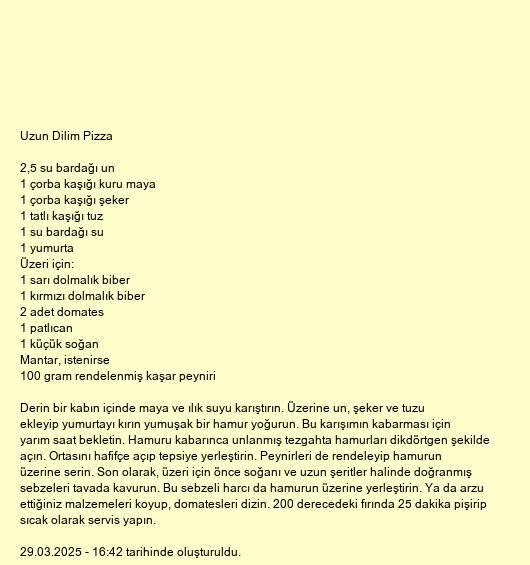 Uzun Dilim Pizza

2,5 su bardağı un
1 çorba kaşığı kuru maya
1 çorba kaşığı şeker
1 tatlı kaşığı tuz
1 su bardağı su
1 yumurta
Üzeri için:
1 sarı dolmalık biber
1 kırmızı dolmalık biber
2 adet domates
1 patlıcan
1 küçük soğan
Mantar, istenirse
100 gram rendelenmiş kaşar peyniri

Derin bir kabın içinde maya ve ılık suyu karıştırın. Üzerine un, şeker ve tuzu ekleyip yumurtayı kırın yumuşak bir hamur yoğurun. Bu karışımın kabarması için yarım saat bekletin. Hamuru kabarınca unlanmış tezgahta hamurları dikdörtgen şekilde açın. Ortasını hafifçe açıp tepsiye yerleştirin. Peynirleri de rendeleyip hamurun üzerine serin. Son olarak, üzeri için önce soğanı ve uzun şeritler halinde doğranmış sebzeleri tavada kavurun. Bu sebzeli harcı da hamurun üzerine yerleştirin. Ya da arzu ettiğiniz malzemeleri koyup, domatesleri dizin. 200 derecedeki fırında 25 dakika pişirip sıcak olarak servis yapın.

29.03.2025 - 16:42 tarihinde oluşturuldu.